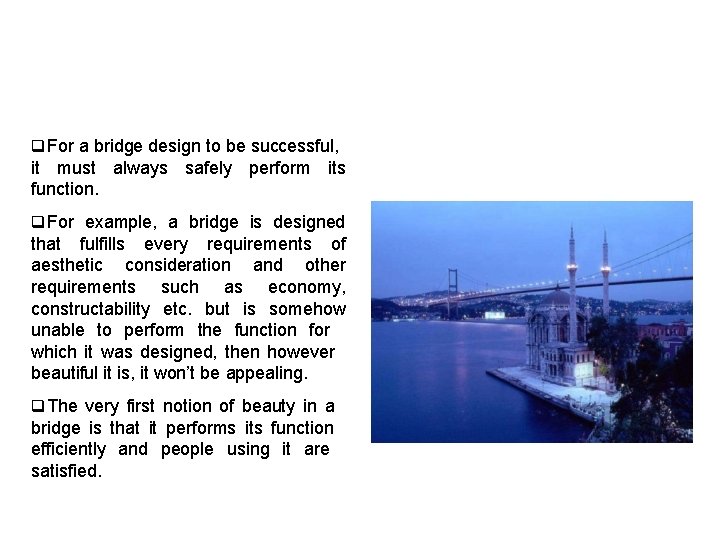 ❑For a bridge design to be successful, it must always safely perform its function.

❑For example, a bridge is designed that fulfills every requirements of aesthetic consideration and other requirements such as economy, constructability etc. but is somehow unable to perform the function for which it was designed, then however beautiful it is, it won't be appealing.

❑The very first notion of beauty in a bridge is that it performs its function efficiently and people using it are satisfied.